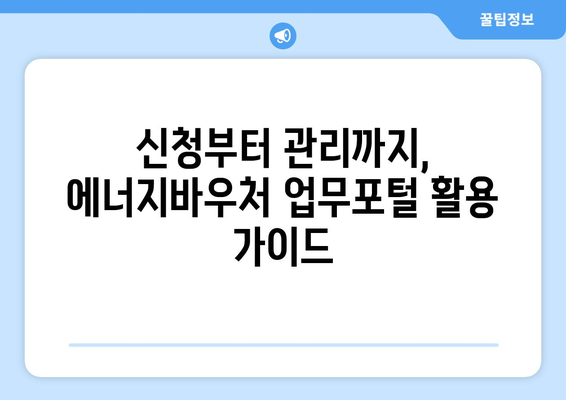 꿀팁정보

신청부터 관리까지, 에너지바우처 업무포털 활용 가이드